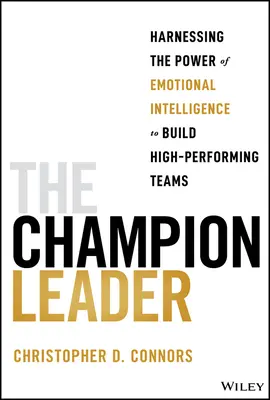 HARNESSING THE POWER of EMOTIONAL INTELLIGENCE to BUILD HIGH-PERFORMING TEAMS

THE CHAMPION LEADER

CHRISTOPHER D. CONNORS

WILEY